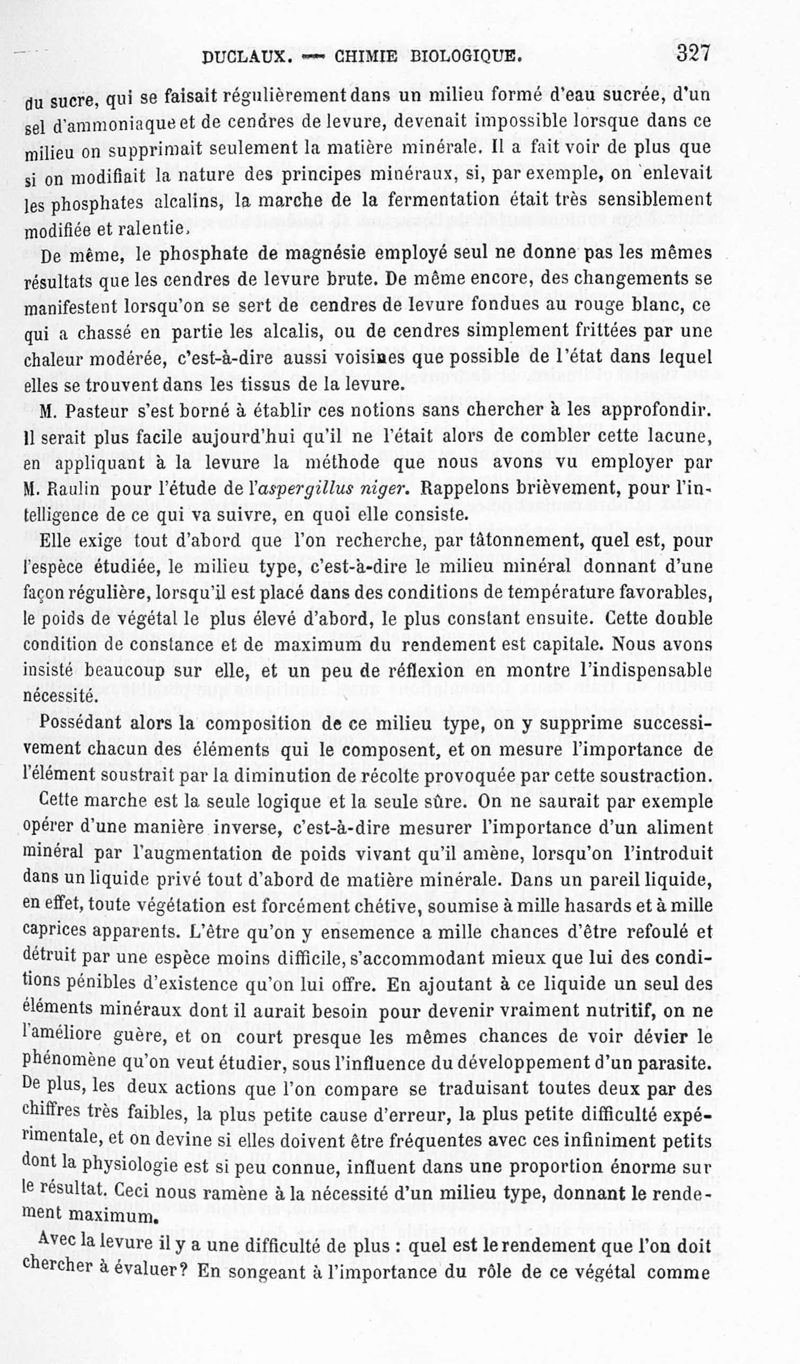 DUCLAUX. — CHIMIE BIOLOGIQUE. 327

du sucre, qui se faisait régulièrement dans un milieu formé d'eau sucrée, d'un sel d'ammoniaque et de cendres de levure, devenait impossible lorsque dans ce milieu on supprimait seulement la matière minérale. Il a fait voir de plus que si on modifiait la nature des principes minéraux, si, par exemple, on enlevait les phosphates alcalins, la marche de la fermentation était très sensiblement modifiée et ralentie.

De même, le phosphate de magnésie employé seul ne donne pas les mêmes résultats que les cendres de levure brute. De même encore, des changements se manifestent lorsqu'on se sert de cendres de levure fondues au rouge blanc, ce qui a chassé en partie les alcalis, ou de cendres simplement frittées par une chaleur modérée, c'est-à-dire aussi voisines que possible de l'état dans lequel elles se trouvent dans les tissus de la levure.

M. Pasteur s'est borné à établir ces notions sans chercher à les approfondir. Il serait plus facile aujourd'hui qu'il ne l'était alors de combler cette lacune, en appliquant à la levure la méthode que nous avons vu employer par M. Raulin pour l'étude de l'aspergillus niger. Rappelons brièvement, pour l'intelligence de ce qui va suivre, en quoi elle consiste.

Elle exige tout d'abord que l'on recherche, par tâtonnement, quel est, pour l'espèce étudiée, le milieu type, c'est-à-dire le milieu minéral donnant d'une façon régulière, lorsqu'il est placé dans des conditions de température favorables, le poids de végétal le plus élevé d'abord, le plus constant ensuite. Cette double condition de constance et de maximum du rendement est capitale. Nous avons insisté beaucoup sur elle, et un peu de réflexion en montre l'indispensable nécessité.

Possédant alors la composition de ce milieu type, on y supprime successivement chacun des éléments qui le composent, et on mesure l'importance de l'élément soustrait par la diminution de récolte provoquée par cette soustraction.

Cette marche est la seule logique et la seule sûre. On ne saurait par exemple opérer d'une manière inverse, c'est-à-dire mesurer l'importance d'un aliment minéral par l'augmentation de poids vivant qu'il amène, lorsqu'on l'introduit dans un liquide privé tout d'abord de matière minérale. Dans un pareil liquide, en effet, toute végétation est forcément chétive, soumise à mille hasards et à mille caprices apparents. L'être qu'on y ensemence a mille chances d'être refoulé et détruit par une espèce moins difficile, s'accommodant mieux que lui des conditions pénibles d'existence qu'on lui offre. En ajoutant à ce liquide un seul des éléments minéraux dont il aurait besoin pour devenir vraiment nutritif, on ne l'améliore guère, et on court presque les mêmes chances de voir dévier le phénomène qu'on veut étudier, sous l'influence du développement d'un parasite. De plus, les deux actions que l'on compare se traduisant toutes deux par des chiffres très faibles, la plus petite cause d'erreur, la plus petite difficulté expérimentale, et on devine si elles doivent être fréquentes avec ces infiniment petits dont la physiologie est si peu connue, influent dans une proportion énorme sur le résultat. Ceci nous ramène à la nécessité d'un milieu type, donnant le rendement maximum.

Avec la levure il y a une difficulté de plus : quel est le rendement que l'on doit chercher à évaluer? En songeant à l'importance du rôle de ce végétal comme